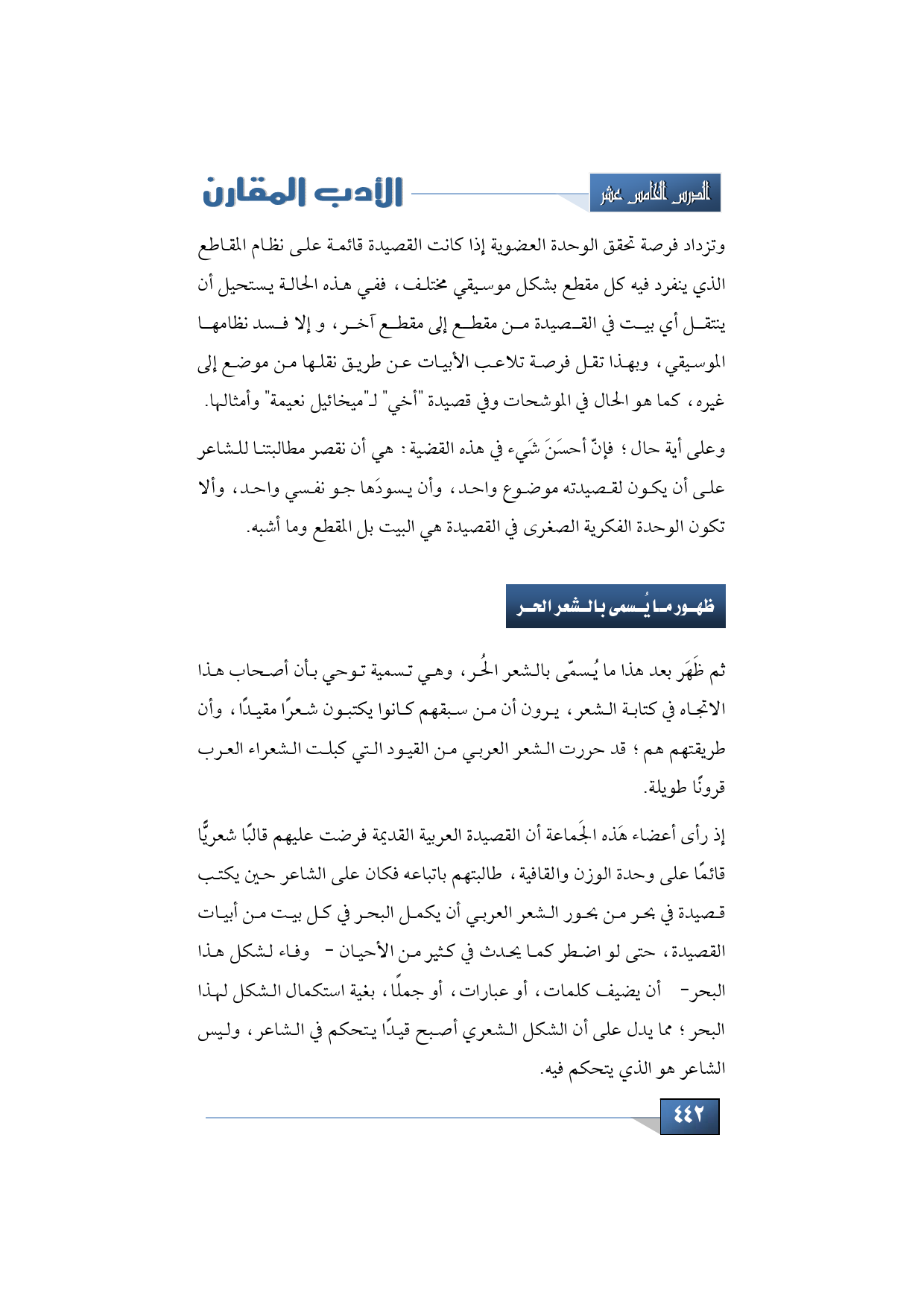 الدرس الخامس عشر

الأدب المقارن

وتزداد فرصة تحقق الوحدة العضوية إذا كانت القصيدة قائمة على نظام المقاطع الذي ينفرد فيه كل مقطع بشكل موسيقي مختلف، ففي هذه الحالة يستحيل أن ينتقل أي بيت في القصيدة من مقطع إلى مقطع آخر، و إلا فسد نظامها الموسيقي، وبهذا تقل فرصة تلاعب الأبيات عن طريق نقلها من موضع إلى غيره، كما هو الحال في الموشحات وفي قصيدة "أخي" لـ"ميخائيل نعيمة" وأمثالها.

وعلى أية حال؛ فإنّ أحسَنَ شَيء في هذه القضية: هي أن نقصر مطالبتنا للشاعر على أن يكون لقصيدته موضوع واحد، وأن يسودَها جو نفسي واحد، وألا تكون الوحدة الفكرية الصغرى في القصيدة هي البيت بل المقطع وما أشبه.

ظهور ما يُسمى بالشعر الحر

ثم ظَهَر بعد هذا ما يُسمّى بالشعر الحُر، وهي تسمية توحي بأن أصحاب هذا الاتجاه في كتابة الشعر، يرون أن من سبقهم كانوا يكتبون شعرًا مقيدًا، وأن طريقتهم هم؛ قد حررت الشعر العربي من القيود التي كبلت الشعراء العرب قرونًا طويلة.

إذ رأى أعضاء هَذه الجَماعة أن القصيدة العربية القديمة فرضت عليهم قالبًا شعريًّا قائمًا على وحدة الوزن والقافية، طالبتهم باتباعه فكان على الشاعر حين يكتب قصيدة في بحر من بحور الشعر العربي أن يكمل البحر في كل بيت من أبيات القصيدة، حتى لو اضطر كما يحدث في كثير من الأحيان - وفاء لشكل هذا البحر- أن يضيف كلمات، أو عبارات، أو جملًا، بغية استكمال الشكل لهذا البحر؛ مما يدل على أن الشكل الشعري أصبح قيدًا يتحكم في الشاعر، وليس الشاعر هو الذي يتحكم فيه.

٤٤٢